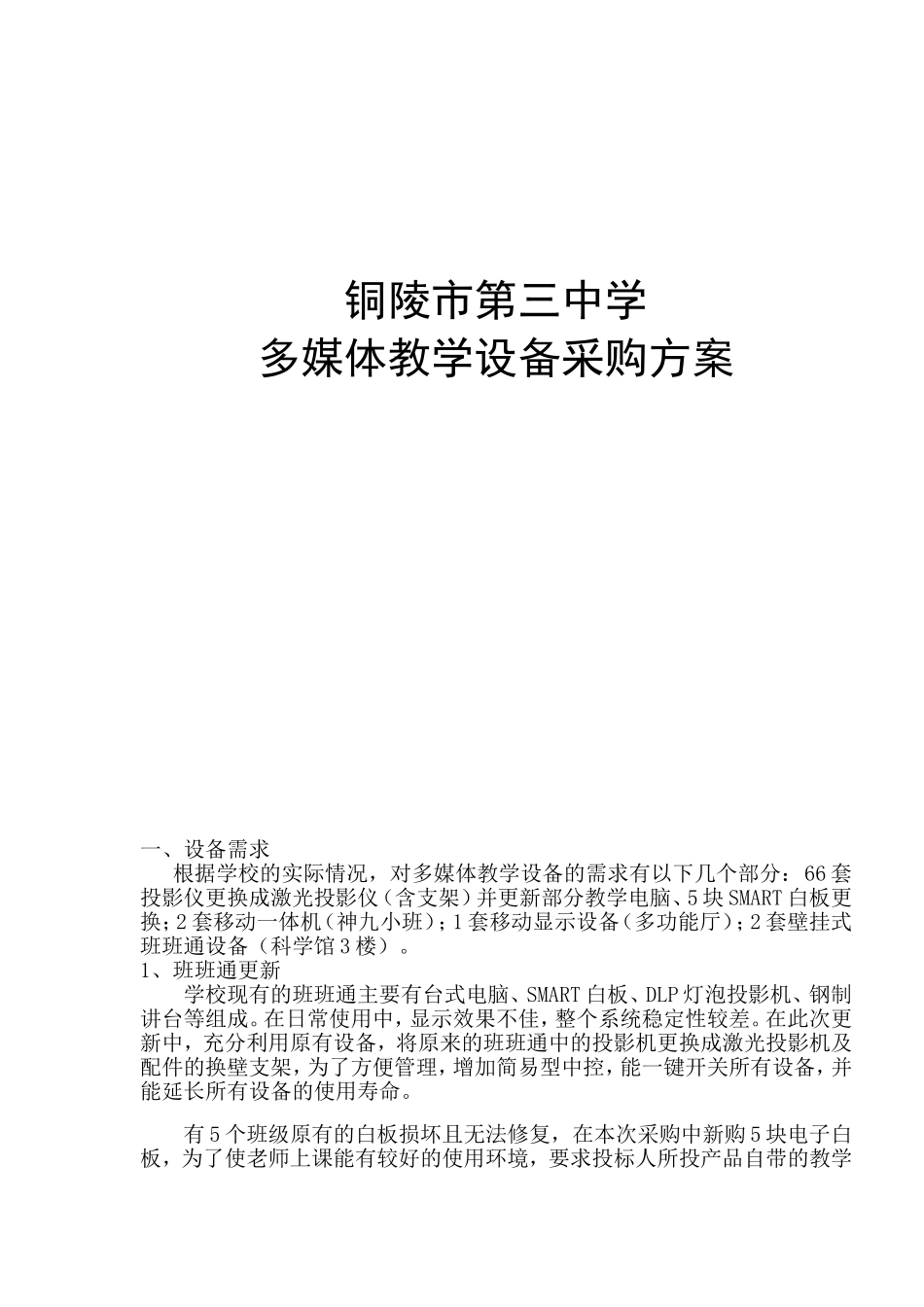 铜陵市第三中学
多媒体教学设备采购方案

一、设备需求

根据学校的实际情况，对多媒体教学设备的需求有以下几个部分：66套投影仪更换成激光投影仪（含支架）并更新部分教学电脑、5块SMART白板更换；2套移动一体机（神九小班）；1套移动显示设备（多功能厅）；2套壁挂式班班通设备（科学馆3楼）。

1、班班通更新

学校现有的班班通主要有台式电脑、SMART白板、DLP灯泡投影机、钢制讲台等组成。在日常使用中，显示效果不佳，整个系统稳定性较差。在此次更新中，充分利用原有设备，将原来的班班通中的投影机更换成激光投影机及配件的换壁支架，为了方便管理，增加简易型中控，能一键开关所有设备，并能延长所有设备的使用寿命。

有5个班级原有的白板损坏且无法修复，在本次采购中新购5块电子白板，为了使老师上课能有较好的使用环境，要求投标人所投产品自带的教学